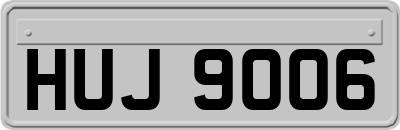 HUJ 9006